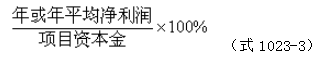 $\frac{年或年平均净利润}{项目资本金} \times 100\%$

（式 1023-3）